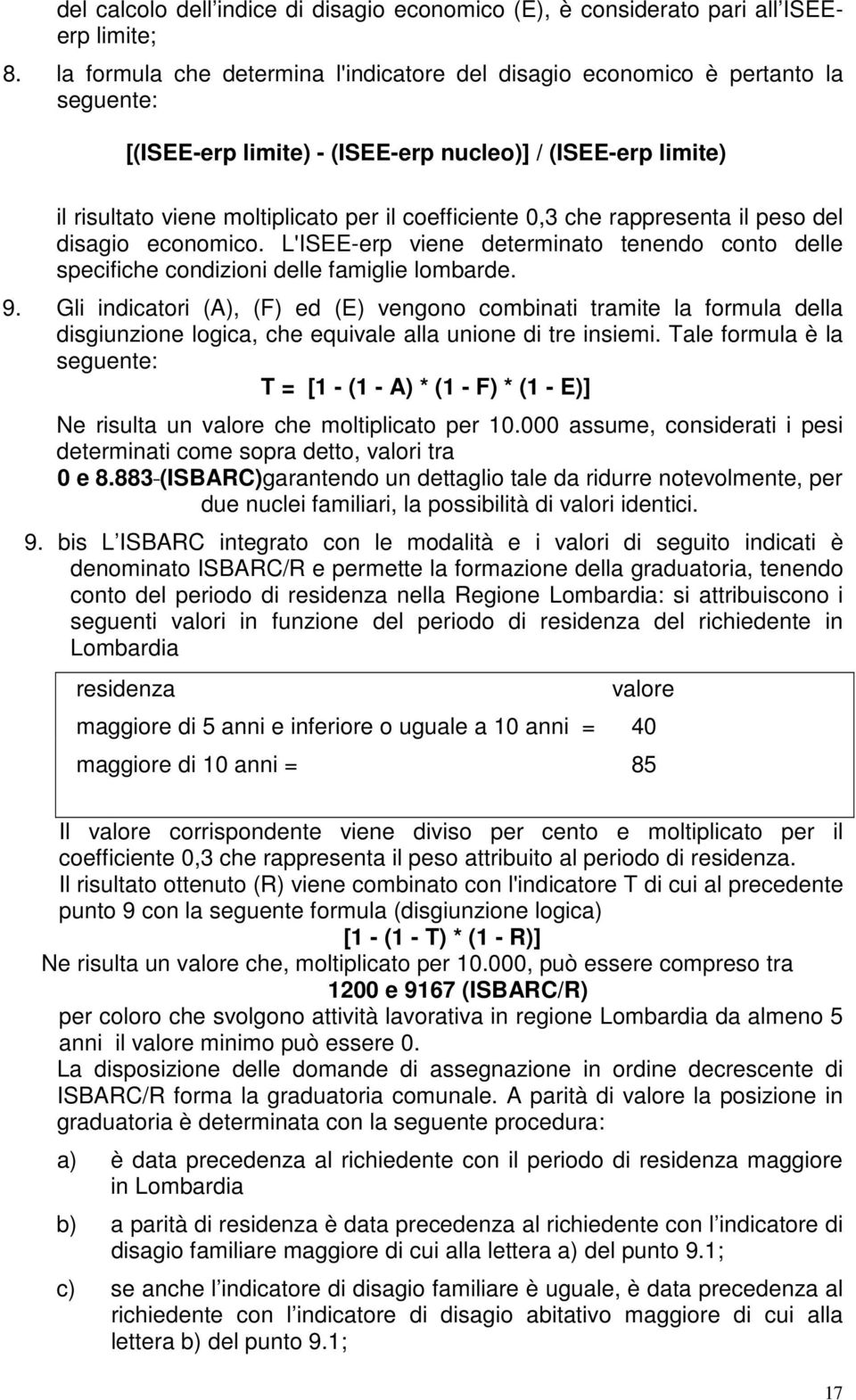 del calcolo dell indice di disagio economico (E), è considerato pari all ISEE-erp limite;

8. la formula che determina l'indicatore del disagio economico è pertanto la seguente:

[(ISEE-erp limite) - (ISEE-erp nucleo)] / (ISEE-erp limite)

il risultato viene moltiplicato per il coefficiente 0,3 che rappresenta il peso del disagio economico. L'ISEE-erp viene determinato tenendo conto delle specifiche condizioni delle famiglie lombarde.

9. Gli indicatori (A), (F) ed (E) vengono combinati tramite la formula della disgiunzione logica, che equivale alla unione di tre insiemi. Tale formula è la seguente:

T = [1 - (1 - A) * (1 - F) * (1 - E)]

Ne risulta un valore che moltiplicato per 10.000 assume, considerati i pesi determinati come sopra detto, valori tra

0 e 8.883-(ISBARC)garantendo un dettaglio tale da ridurre notevolmente, per due nuclei familiari, la possibilità di valori identici.

9. bis L ISBARC integrato con le modalità e i valori di seguito indicati è denominato ISBARC/R e permette la formazione della graduatoria, tenendo conto del periodo di residenza nella Regione Lombardia: si attribuiscono i seguenti valori in funzione del periodo di residenza del richiedente in Lombardia

| residenza | valore |
|---|---|
| maggiore di 5 anni e inferiore o uguale a 10 anni = | 40 |
| maggiore di 10 anni = | 85 |

Il valore corrispondente viene diviso per cento e moltiplicato per il coefficiente 0,3 che rappresenta il peso attribuito al periodo di residenza.
Il risultato ottenuto (R) viene combinato con l'indicatore T di cui al precedente punto 9 con la seguente formula (disgiunzione logica)

[1 - (1 - T) * (1 - R)]

Ne risulta un valore che, moltiplicato per 10.000, può essere compreso tra

1200 e 9167 (ISBARC/R)

per coloro che svolgono attività lavorativa in regione Lombardia da almeno 5 anni il valore minimo può essere 0.
La disposizione delle domande di assegnazione in ordine decrescente di ISBARC/R forma la graduatoria comunale. A parità di valore la posizione in graduatoria è determinata con la seguente procedura:

a) è data precedenza al richiedente con il periodo di residenza maggiore in Lombardia

b) a parità di residenza è data precedenza al richiedente con l indicatore di disagio familiare maggiore di cui alla lettera a) del punto 9.1;

c) se anche l indicatore di disagio familiare è uguale, è data precedenza al richiedente con l indicatore di disagio abitativo maggiore di cui alla lettera b) del punto 9.1;

17